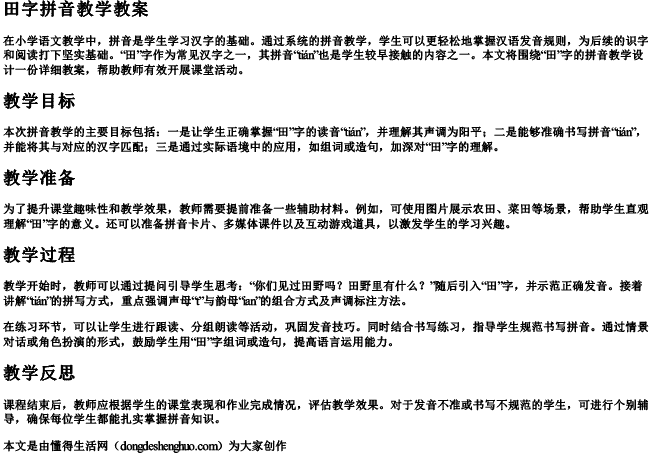 田字拼音教学教案

在小学语文教学中，拼音是学生学习汉字的基础。通过系统的拼音教学，学生可以更轻松地掌握汉语发音规则，为后续的识字和阅读打下坚实基础。“田”字作为常见汉字之一，其拼音“tián”也是学生较早接触的内容之一。本文将围绕“田”字的拼音教学设计一份详细教案，帮助教师有效开展课堂活动。

教学目标

本次拼音教学的主要目标包括：一是让学生正确掌握“田”字的读音“tián”，并理解其声调为阳平；二是能够准确书写拼音“tián”，并能将其与对应的汉字匹配；三是通过实际语境中的应用，如组词或造句，加深对“田”字的理解。

教学准备

为了提升课堂趣味性和教学效果，教师需要提前准备一些辅助材料。例如，可使用图片展示农田、菜田等场景，帮助学生直观理解“田”字的意义。还可以准备拼音卡片、多媒体课件以及互动游戏道具，以激发学生的学习兴趣。

教学过程

教学开始时，教师可以通过提问引导学生思考：“你们见过田野吗？田野里有什么？”随后引入“田”字，并示范正确发音。接着讲解“tián”的拼写方式，重点强调声母“t”与韵母“ian”的组合方式及声调标注方法。

在练习环节，可以让学生进行跟读、分组朗读等活动，巩固发音技巧。同时结合书写练习，指导学生规范书写拼音。通过情景对话或角色扮演的形式，鼓励学生用“田”字组词或造句，提高语言运用能力。

教学反思

课程结束后，教师应根据学生的课堂表现和作业完成情况，评估教学效果。对于发音不准或书写不规范的学生，可进行个别辅导，确保每位学生都能扎实掌握拼音知识。

本文是由懂得生活网（dongdeshenghuo.com）为大家创作